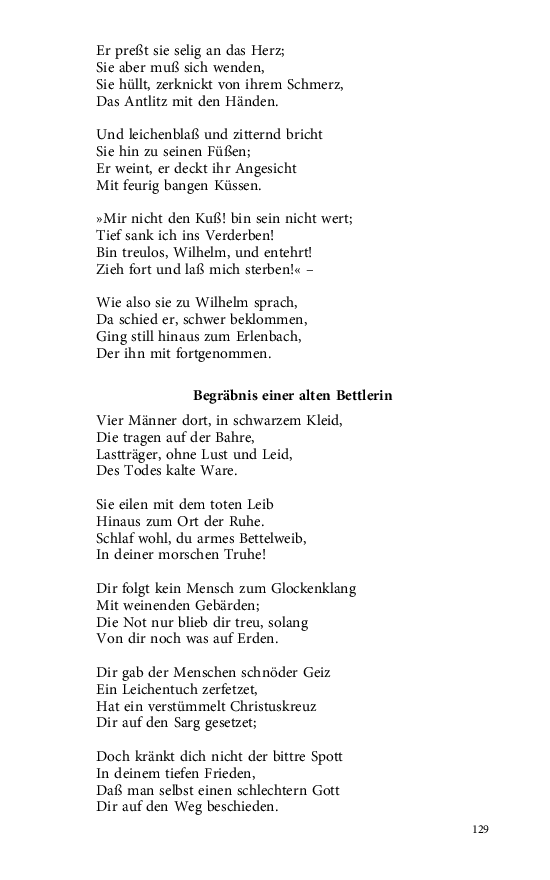 Er preßt sie selig an das Herz;
Sie aber muß sich wenden,
Sie hüllt, zerknickt von ihrem Schmerz,
Das Antlitz mit den Händen.

Und leichenblaß und zitternd bricht
Sie hin zu seinen Füßen;
Er weint, er deckt ihr Angesicht
Mit feurig bangen Küssen.

»Mir nicht den Kuß! bin sein nicht wert;
Tief sank ich ins Verderben!
Bin treulos, Wilhelm, und entehrt!
Zieh fort und laß mich sterben!« –

Wie also sie zu Wilhelm sprach,
Da schied er, schwer beklommen,
Ging still hinaus zum Erlenbach,
Der ihn mit fortgenommen.

Begräbnis einer alten Bettlerin

Vier Männer dort, in schwarzem Kleid,
Die tragen auf der Bahre,
Lastträger, ohne Lust und Leid,
Des Todes kalte Ware.

Sie eilen mit dem toten Leib
Hinaus zum Ort der Ruhe.
Schlaf wohl, du armes Bettelweib,
In deiner morschen Truhe!

Dir folgt kein Mensch zum Glockenklang
Mit weinenden Gebärden;
Die Not nur blieb dir treu, solang
Von dir noch was auf Erden.

Dir gab der Menschen schnöder Geiz
Ein Leichentuch zerfetzet,
Hat ein verstümmelt Christuskreuz
Dir auf den Sarg gesetzet;

Doch kränkt dich nicht der bittre Spott
In deinem tiefen Frieden,
Daß man selbst einen schlechtern Gott
Dir auf den Weg beschieden.

129